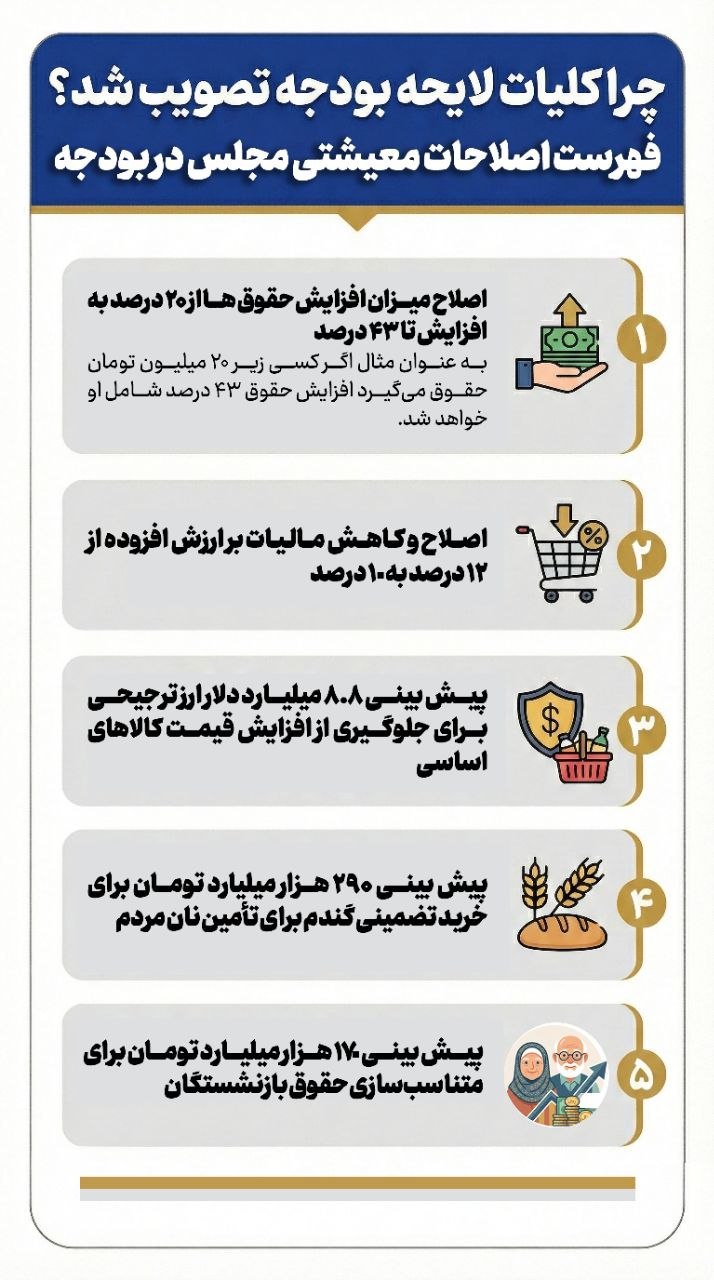 چرا کلیات لایحه بودجه تصویب شد؟
فهرست اصلاحات معیشتی مجلس در بودجه

۱
اصلاح میزان افزایش حقوق ها از ۲۰ درصد به افزایش تا ۴۳ درصد
به عنوان مثال اگر کسی زیر ۲۰ میلیون تومان حقوق می‌گیرد افزایش حقوق ۴۳ درصد شامل او خواهد شد.

۲
اصلاح و کاهش مالیات بر ارزش افزوده از ۱۲ درصد به ۱۰ درصد

۳
پیش بینی ۸.۸ میلیارد دلار ارز ترجیحی برای جلوگیری از افزایش قیمت کالاهای اساسی

۴
پیش بینی ۲۹۰ هزار میلیارد تومان برای خرید تضمینی گندم برای تأمین نان مردم

۵
پیش بینی ۱۷۰ هزار میلیارد تومان برای متناسب سازی حقوق بازنشستگان